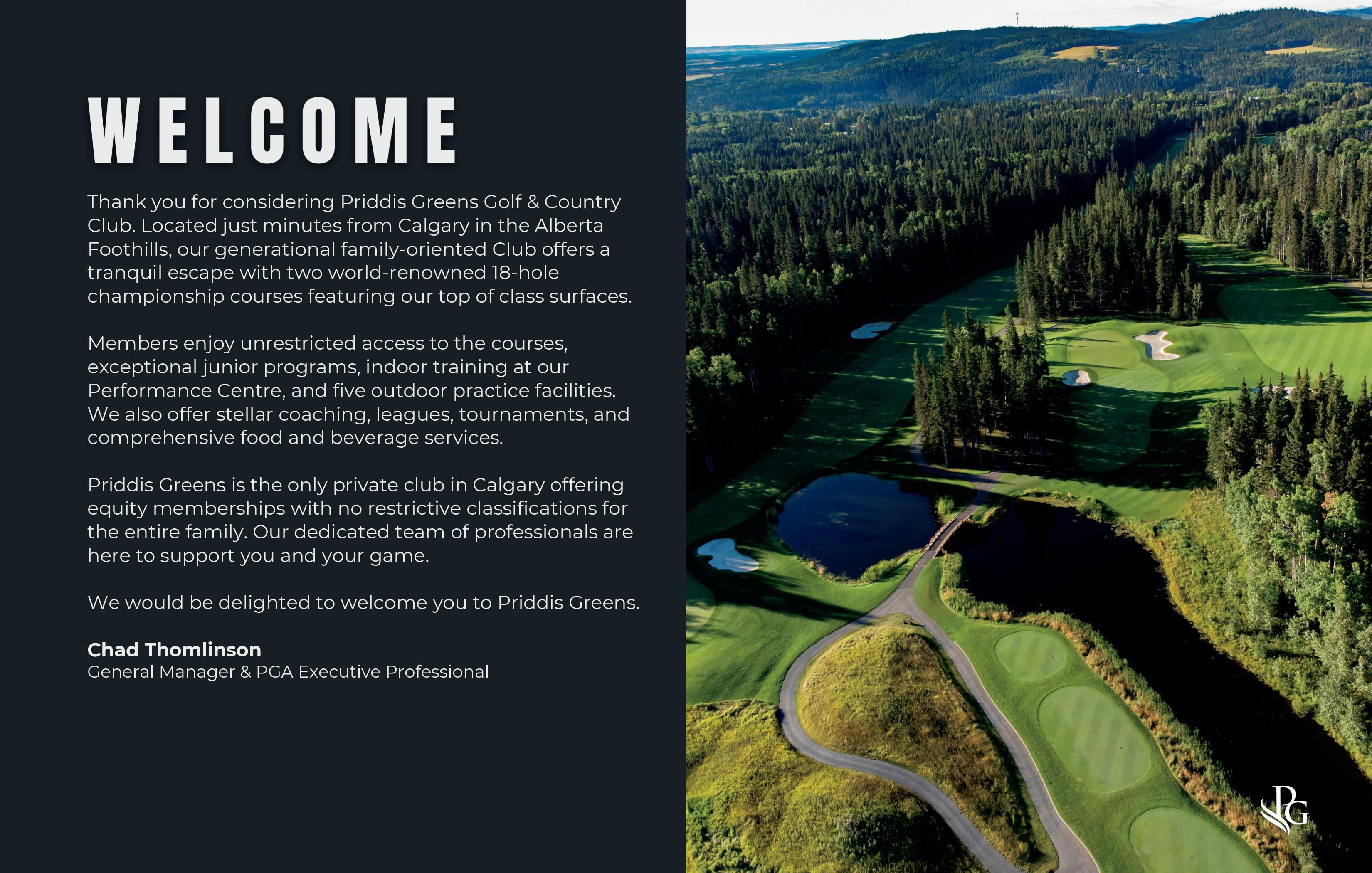 WELCOME

Thank you for considering Priddis Greens Golf & Country Club. Located just minutes from Calgary in the Alberta Foothills, our generational family-oriented Club offers a tranquil escape with two world-renowned 18-hole championship courses featuring our top of class surfaces.

Members enjoy unrestricted access to the courses, exceptional junior programs, indoor training at our Performance Centre, and five outdoor practice facilities. We also offer stellar coaching, leagues, tournaments, and comprehensive food and beverage services.

Priddis Greens is the only private club in Calgary offering equity memberships with no restrictive classifications for the entire family. Our dedicated team of professionals are here to support you and your game.

We would be delighted to welcome you to Priddis Greens.

Chad Thomlinson
General Manager & PGA Executive Professional

PG